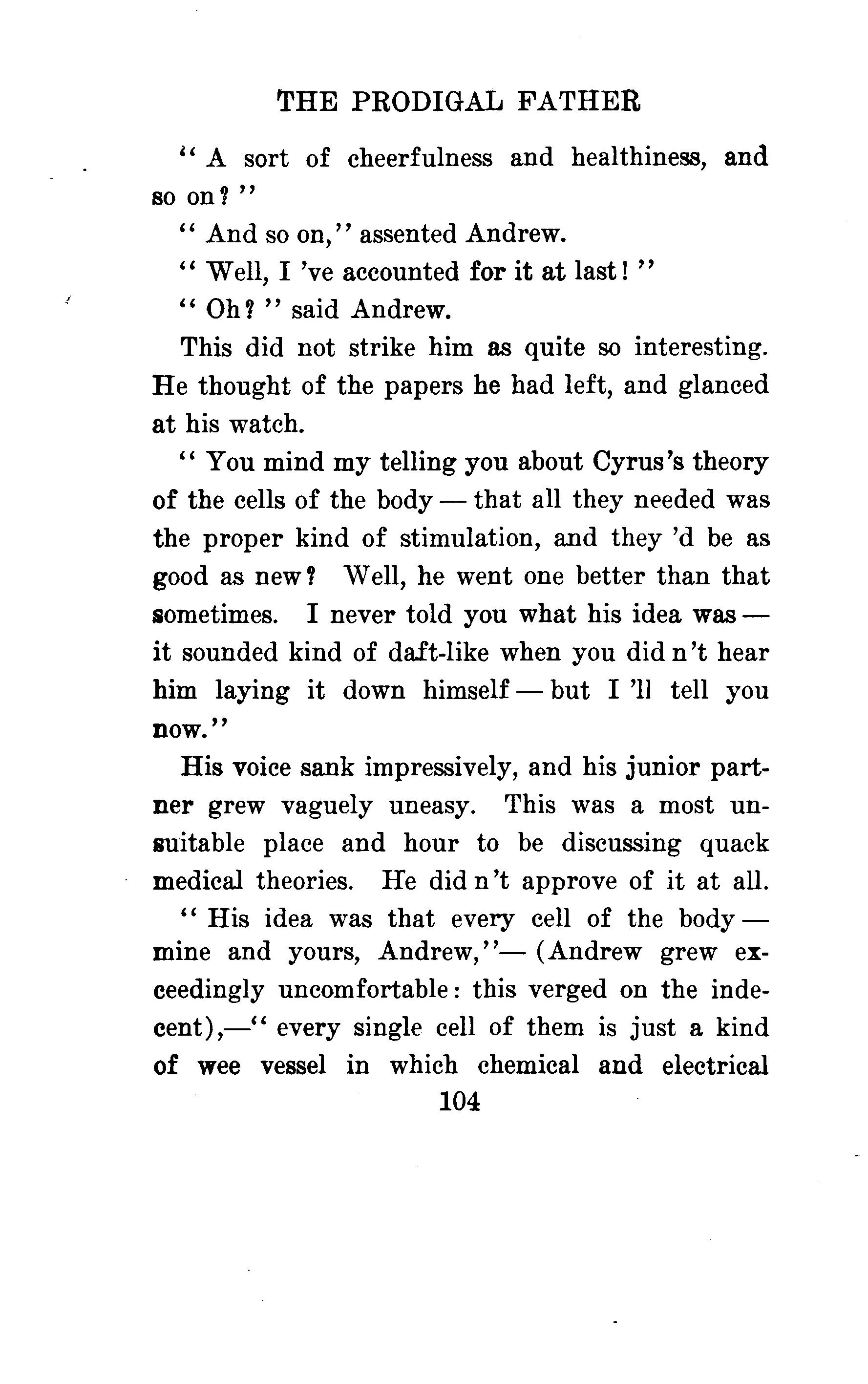 THE PRODIGAL FATHER

"A sort of cheerfulness and healthiness, and so on?"

"And so on," assented Andrew.

"Well, I 've accounted for it at last!"

"Oh?" said Andrew.

This did not strike him as quite so interesting. He thought of the papers he had left, and glanced at his watch.

"You mind my telling you about Cyrus's theory of the cells of the body — that all they needed was the proper kind of stimulation, and they 'd be as good as new? Well, he went one better than that sometimes. I never told you what his idea was — it sounded kind of daft-like when you did n't hear him laying it down himself — but I 'll tell you now."

His voice sank impressively, and his junior partner grew vaguely uneasy. This was a most unsuitable place and hour to be discussing quack medical theories. He did n't approve of it at all.

"His idea was that every cell of the body — mine and yours, Andrew,"— (Andrew grew exceedingly uncomfortable: this verged on the indecent),—"every single cell of them is just a kind of wee vessel in which chemical and electrical

104